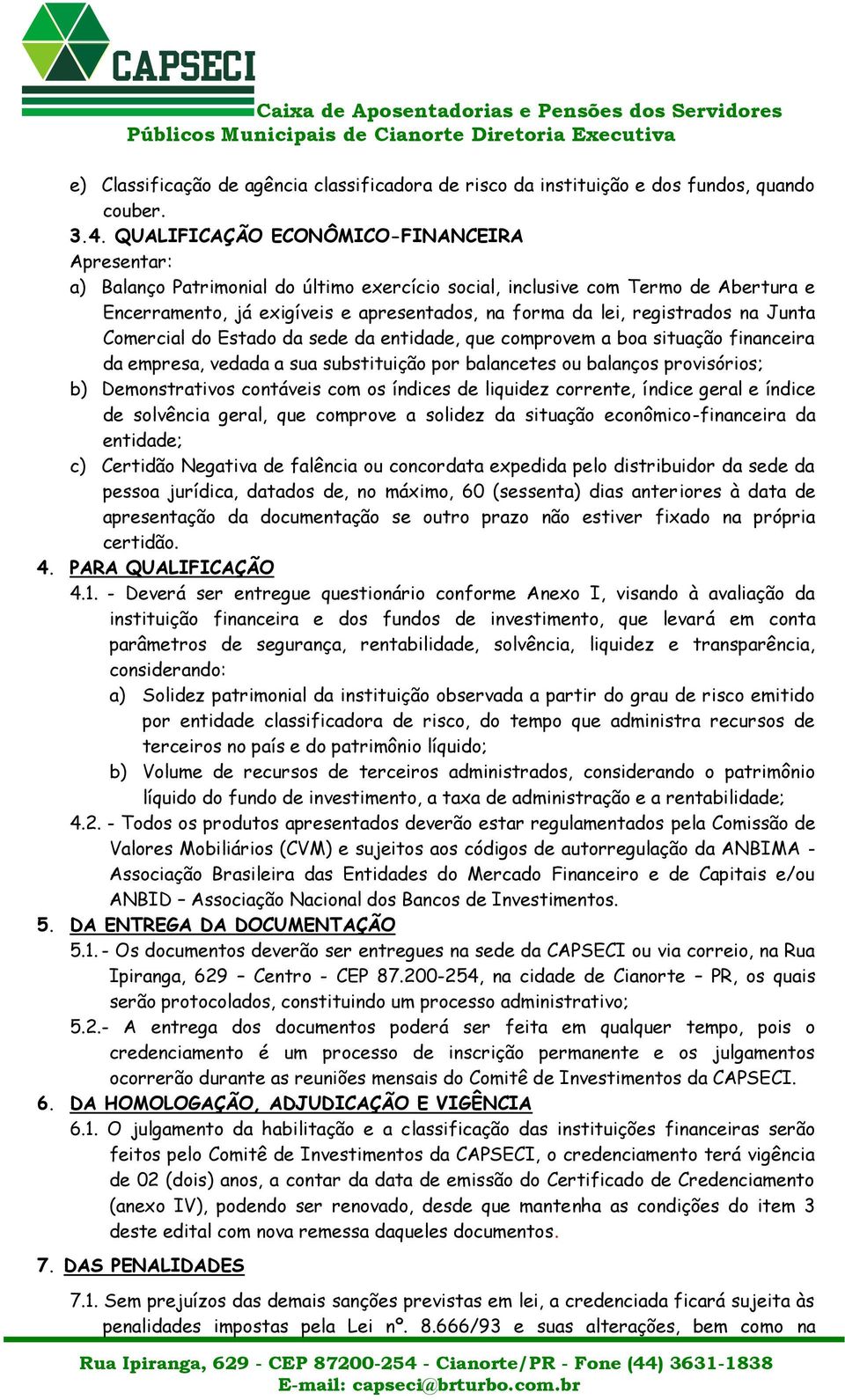 CAPSECI

Caixa de Aposentadorias e Pensões dos Servidores Públicos Municipais de Cianorte Diretoria Executiva

e) Classificação de agência classificadora de risco da instituição e dos fundos, quando couber.

3.4. QUALIFICAÇÃO ECONÔMICO-FINANCEIRA

Apresentar:

a) Balanço Patrimonial do último exercício social, inclusive com Termo de Abertura e Encerramento, já exigíveis e apresentados, na forma da lei, registrados na Junta Comercial do Estado da sede da entidade, que comprovem a boa situação financeira da empresa, vedada a sua substituição por balancetes ou balanços provisórios;

b) Demonstrativos contáveis com os índices de liquidez corrente, índice geral e índice de solvência geral, que comprove a solidez da situação econômico-financeira da entidade;

c) Certidão Negativa de falência ou concordata expedida pelo distribuidor da sede da pessoa jurídica, datados de, no máximo, 60 (sessenta) dias anteriores à data de apresentação da documentação se outro prazo não estiver fixado na própria certidão.

4. PARA QUALIFICAÇÃO

4.1. - Deverá ser entregue questionário conforme Anexo I, visando à avaliação da instituição financeira e dos fundos de investimento, que levará em conta parâmetros de segurança, rentabilidade, solvência, liquidez e transparência, considerando:

a) Solidez patrimonial da instituição observada a partir do grau de risco emitido por entidade classificadora de risco, do tempo que administra recursos de terceiros no país e do patrimônio líquido;

b) Volume de recursos de terceiros administrados, considerando o patrimônio líquido do fundo de investimento, a taxa de administração e a rentabilidade;

4.2. - Todos os produtos apresentados deverão estar regulamentados pela Comissão de Valores Mobiliários (CVM) e sujeitos aos códigos de autorregulação da ANBIMA - Associação Brasileira das Entidades do Mercado Financeiro e de Capitais e/ou ANBID – Associação Nacional dos Bancos de Investimentos.

5. DA ENTREGA DA DOCUMENTAÇÃO

5.1. - Os documentos deverão ser entregues na sede da CAPSECI ou via correio, na Rua Ipiranga, 629 – Centro - CEP 87.200-254, na cidade de Cianorte – PR, os quais serão protocolados, constituindo um processo administrativo;

5.2.- A entrega dos documentos poderá ser feita em qualquer tempo, pois o credenciamento é um processo de inscrição permanente e os julgamentos ocorrerão durante as reuniões mensais do Comitê de Investimentos da CAPSECI.

6. DA HOMOLOGAÇÃO, ADJUDICAÇÃO E VIGÊNCIA

6.1. O julgamento da habilitação e a classificação das instituições financeiras serão feitos pelo Comitê de Investimentos da CAPSECI, o credenciamento terá vigência de 02 (dois) anos, a contar da data de emissão do Certificado de Credenciamento (anexo IV), podendo ser renovado, desde que mantenha as condições do item 3 deste edital com nova remessa daqueles documentos.

7. DAS PENALIDADES

7.1. Sem prejuízos das demais sanções previstas em lei, a credenciada ficará sujeita às penalidades impostas pela Lei nº. 8.666/93 e suas alterações, bem como na

Rua Ipiranga, 629 - CEP 87200-254 - Cianorte/PR - Fone (44) 3631-1838
E-mail: capseci@brturbo.com.br